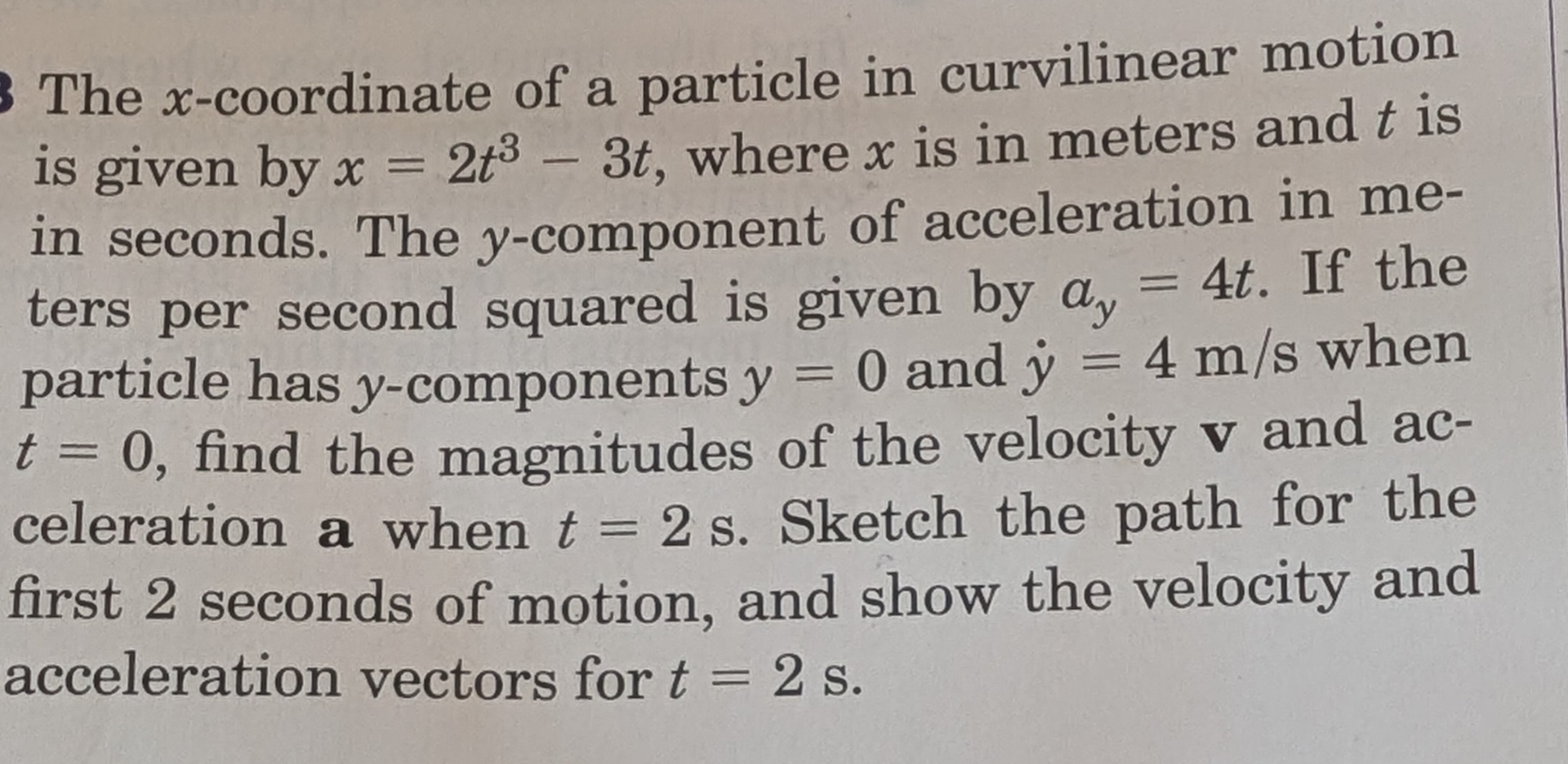 The $x$-coordinate of a particle in curvilinear motion is given by $x = 2t^3 - 3t$, where $x$ is in meters and $t$ is in seconds. The $y$-component of acceleration in meters per second squared is given by $a_y = 4t$. If the particle has $y$-components $y = 0$ and $\dot{y} = 4$ m/s when $t = 0$, find the magnitudes of the velocity $\mathbf{v}$ and acceleration $\mathbf{a}$ when $t = 2$ s. Sketch the path for the first 2 seconds of motion, and show the velocity and acceleration vectors for $t = 2$ s.